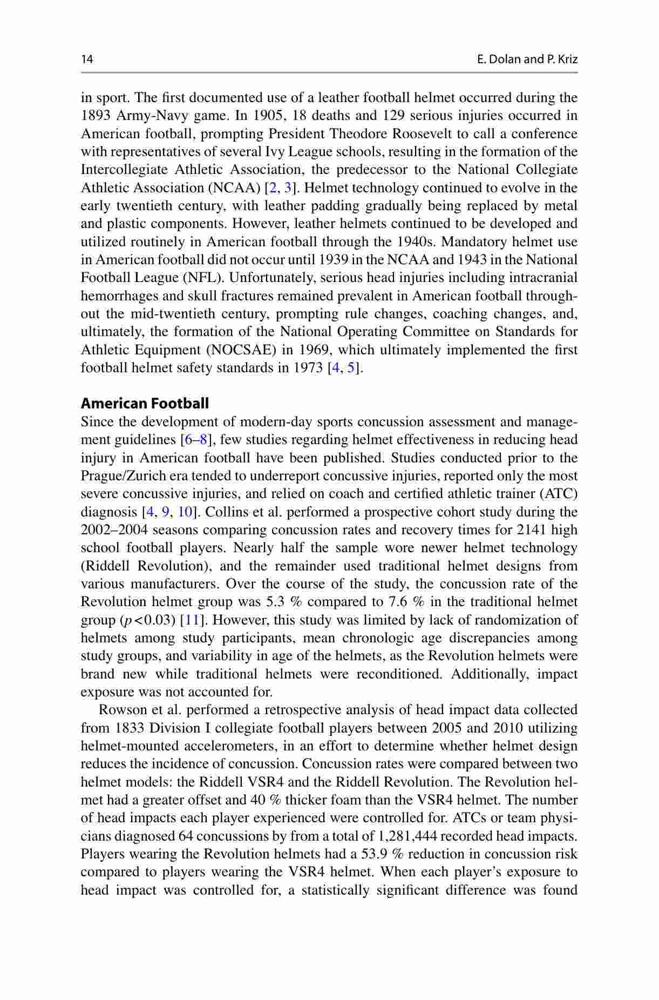 14

E. Dolan and P. Kriz

in sport. The first documented use of a leather football helmet occurred during the 1893 Army-Navy game. In 1905, 18 deaths and 129 serious injuries occurred in American football, prompting President Theodore Roosevelt to call a conference with representatives of several Ivy League schools, resulting in the formation of the Intercollegiate Athletic Association, the predecessor to the National Collegiate Athletic Association (NCAA) [2, 3]. Helmet technology continued to evolve in the early twentieth century, with leather padding gradually being replaced by metal and plastic components. However, leather helmets continued to be developed and utilized routinely in American football through the 1940s. Mandatory helmet use in American football did not occur until 1939 in the NCAA and 1943 in the National Football League (NFL). Unfortunately, serious head injuries including intracranial hemorrhages and skull fractures remained prevalent in American football throughout the mid-twentieth century, prompting rule changes, coaching changes, and, ultimately, the formation of the National Operating Committee on Standards for Athletic Equipment (NOCSAE) in 1969, which ultimately implemented the first football helmet safety standards in 1973 [4, 5].

American Football

Since the development of modern-day sports concussion assessment and management guidelines [6–8], few studies regarding helmet effectiveness in reducing head injury in American football have been published. Studies conducted prior to the Prague/Zurich era tended to underreport concussive injuries, reported only the most severe concussive injuries, and relied on coach and certified athletic trainer (ATC) diagnosis [4, 9, 10]. Collins et al. performed a prospective cohort study during the 2002–2004 seasons comparing concussion rates and recovery times for 2141 high school football players. Nearly half the sample wore newer helmet technology (Riddell Revolution), and the remainder used traditional helmet designs from various manufacturers. Over the course of the study, the concussion rate of the Revolution helmet group was 5.3 % compared to 7.6 % in the traditional helmet group ($p<0.03$) [11]. However, this study was limited by lack of randomization of helmets among study participants, mean chronologic age discrepancies among study groups, and variability in age of the helmets, as the Revolution helmets were brand new while traditional helmets were reconditioned. Additionally, impact exposure was not accounted for.

Rowson et al. performed a retrospective analysis of head impact data collected from 1833 Division I collegiate football players between 2005 and 2010 utilizing helmet-mounted accelerometers, in an effort to determine whether helmet design reduces the incidence of concussion. Concussion rates were compared between two helmet models: the Riddell VSR4 and the Riddell Revolution. The Revolution helmet had a greater offset and 40 % thicker foam than the VSR4 helmet. The number of head impacts each player experienced were controlled for. ATCs or team physicians diagnosed 64 concussions by from a total of 1,281,444 recorded head impacts. Players wearing the Revolution helmets had a 53.9 % reduction in concussion risk compared to players wearing the VSR4 helmet. When each player's exposure to head impact was controlled for, a statistically significant difference was found